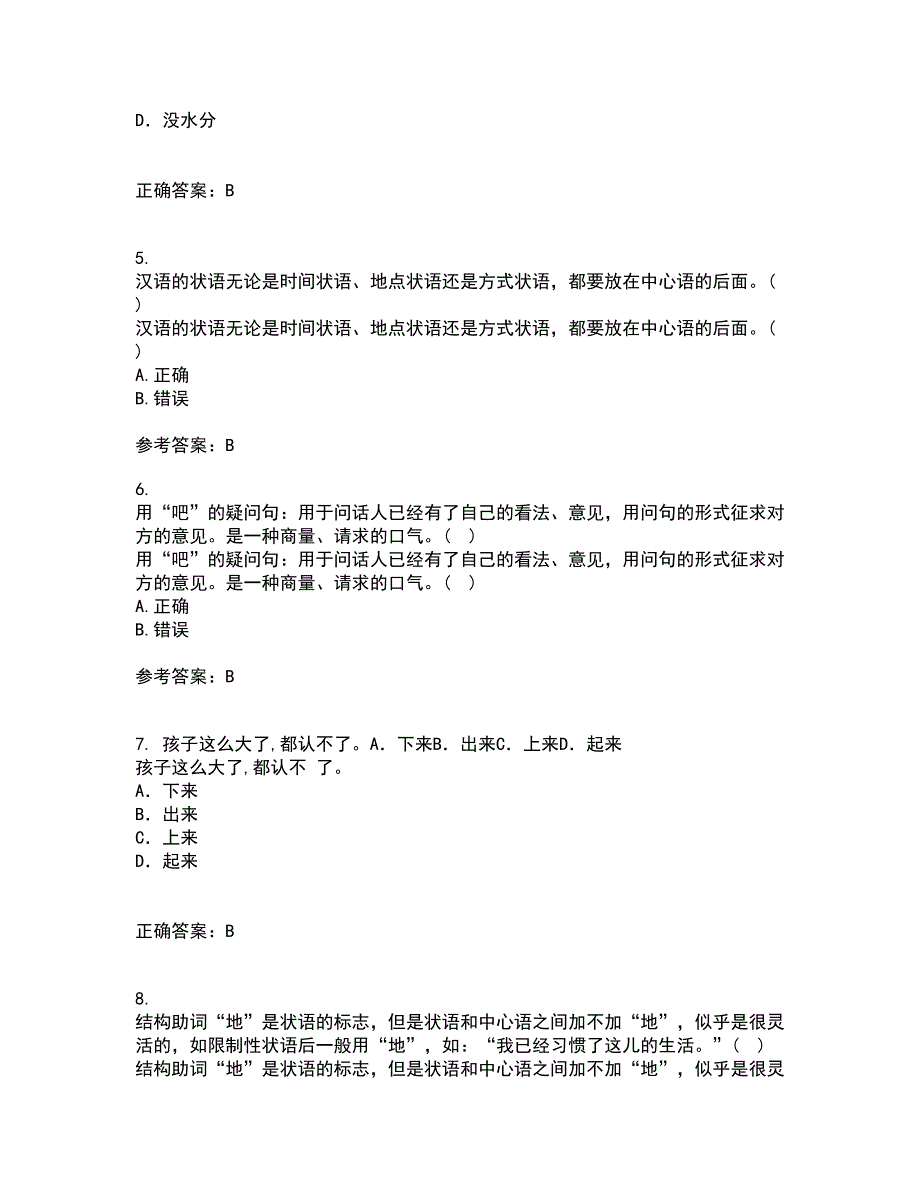 D．没水分

正确答案：B

5.
汉语的状语无论是时间状语、地点状语还是方式状语，都要放在中心语的后面。（ ）
汉语的状语无论是时间状语、地点状语还是方式状语，都要放在中心语的后面。（ ）
A.正确
B.错误

参考答案：B

6.
用“吧”的疑问句：用于问话人已经有了自己的看法、意见，用问句的形式征求对方的意见。是一种商量、请求的口气。（ ）
用“吧”的疑问句：用于问话人已经有了自己的看法、意见，用问句的形式征求对方的意见。是一种商量、请求的口气。（ ）
A.正确
B.错误

参考答案：B

7. 孩子这么大了，都认不了。A．下来B．出来C．上来D．起来
孩子这么大了，都认不 了。
A．下来
B．出来
C．上来
D．起来

正确答案：B

8.
结构助词“地”是状语的标志，但是状语和中心语之间加不加“地”，似乎是很灵活的，如限制性状语后一般用“地”，如：“我已经习惯了这儿的生活。”（ ）
结构助词“地”是状语的标志，但是状语和中心语之间加不加“地”，似乎是很灵